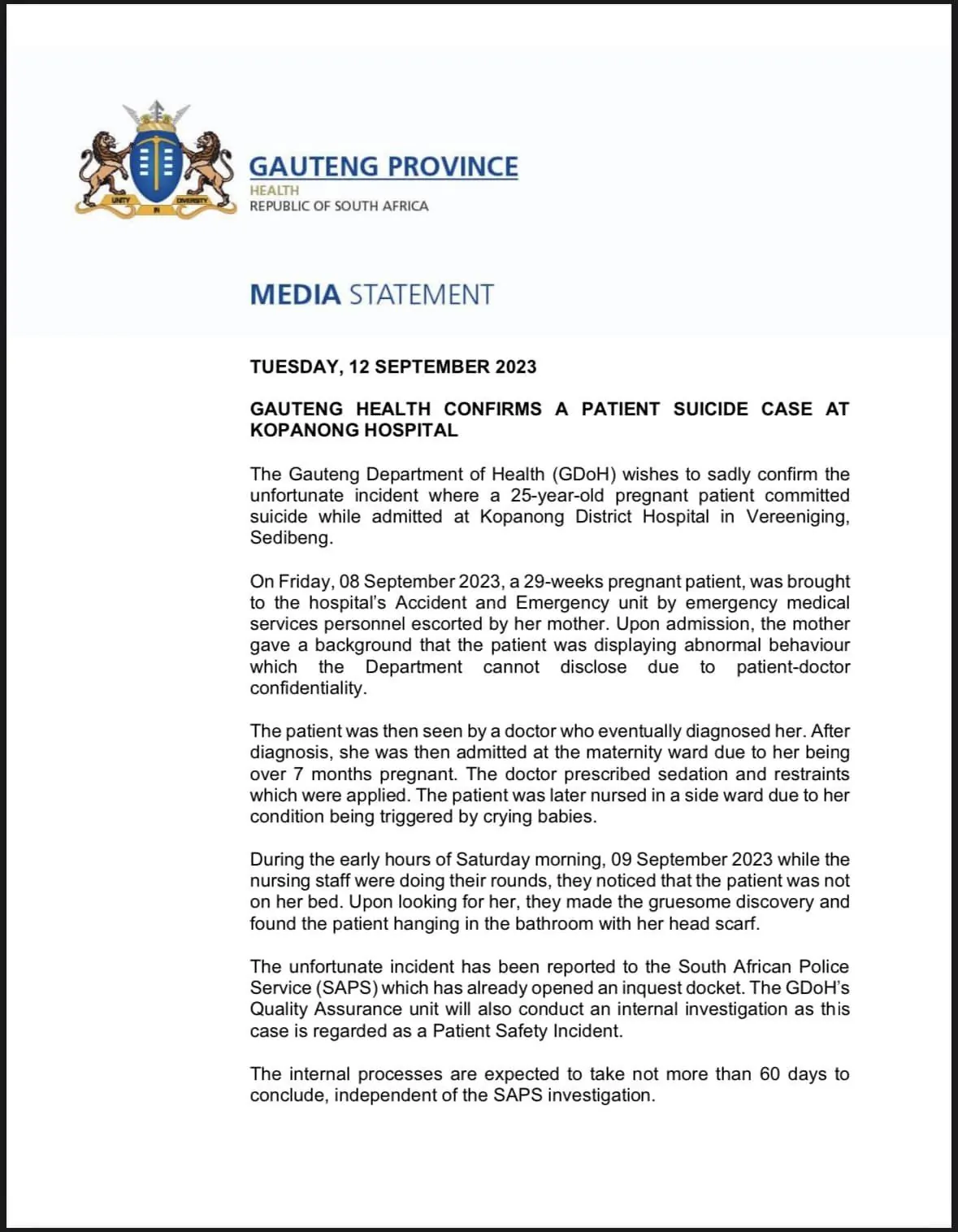 UNITY IN DIVERSITY

GAUTENG PROVINCE
HEALTH
REPUBLIC OF SOUTH AFRICA

MEDIA STATEMENT

TUESDAY, 12 SEPTEMBER 2023

GAUTENG HEALTH CONFIRMS A PATIENT SUICIDE CASE AT KOPANONG HOSPITAL

The Gauteng Department of Health (GDoH) wishes to sadly confirm the unfortunate incident where a 25-year-old pregnant patient committed suicide while admitted at Kopanong District Hospital in Vereeniging, Sedibeng.

On Friday, 08 September 2023, a 29-weeks pregnant patient, was brought to the hospital's Accident and Emergency unit by emergency medical services personnel escorted by her mother. Upon admission, the mother gave a background that the patient was displaying abnormal behaviour which the Department cannot disclose due to patient-doctor confidentiality.

The patient was then seen by a doctor who eventually diagnosed her. After diagnosis, she was then admitted at the maternity ward due to her being over 7 months pregnant. The doctor prescribed sedation and restraints which were applied. The patient was later nursed in a side ward due to her condition being triggered by crying babies.

During the early hours of Saturday morning, 09 September 2023 while the nursing staff were doing their rounds, they noticed that the patient was not on her bed. Upon looking for her, they made the gruesome discovery and found the patient hanging in the bathroom with her head scarf.

The unfortunate incident has been reported to the South African Police Service (SAPS) which has already opened an inquest docket. The GDoH's Quality Assurance unit will also conduct an internal investigation as this case is regarded as a Patient Safety Incident.

The internal processes are expected to take not more than 60 days to conclude, independent of the SAPS investigation.